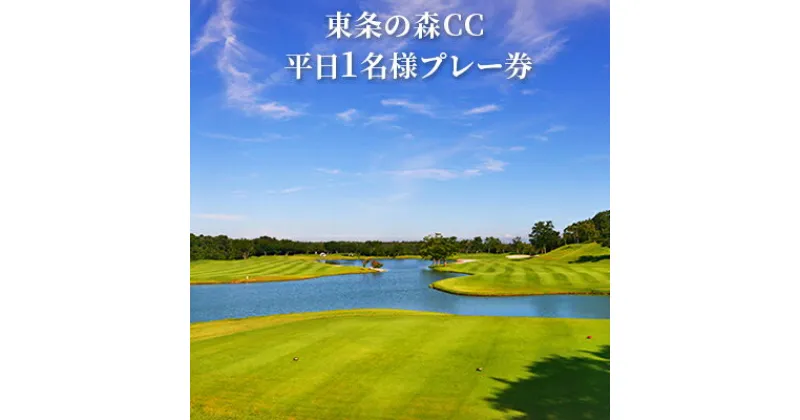 東条の森CC
平日1名様プレー券